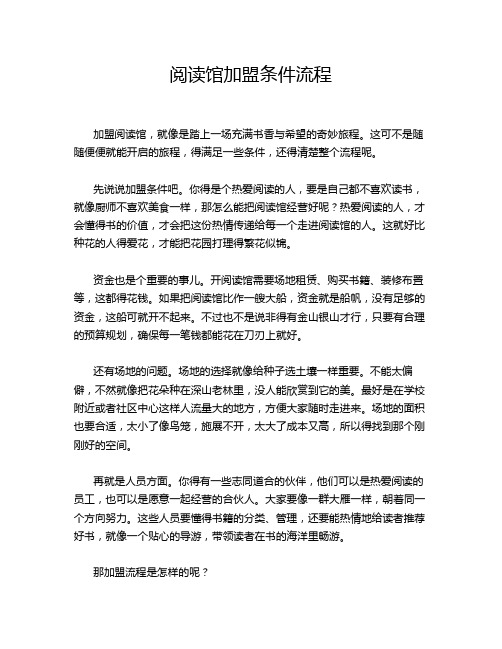 阅读馆加盟条件流程

加盟阅读馆，就像是踏上一场充满书香与希望的奇妙旅程。这可不是随随便便就能开启的旅程，得满足一些条件，还得清楚整个流程呢。

先说说加盟条件吧。你得是个热爱阅读的人，要是自己都不喜欢读书，就像厨师不喜欢美食一样，那怎么能把阅读馆经营好呢？热爱阅读的人，才会懂得书的价值，才会把这份热情传递给每一个走进阅读馆的人。这就好比种花的人得爱花，才能把花园打理得繁花似锦。

资金也是个重要的事儿。开阅读馆需要场地租赁、购买书籍、装修布置等，这都得花钱。如果把阅读馆比作一艘大船，资金就是船帆，没有足够的资金，这船可就开不起来。不过也不是说非得有金山银山才行，只要有合理的预算规划，确保每一笔钱都能花在刀刃上就好。

还有场地的问题。场地的选择就像给种子选土壤一样重要。不能太偏僻，不然就像把花朵种在深山老林里，没人能欣赏到它的美。最好是在学校附近或者社区中心这样人流量大的地方，方便大家随时走进来。场地的面积也要合适，太小了像鸟笼，施展不开，太大了成本又高，所以得找到那个刚刚好的空间。

再就是人员方面。你得有一些志同道合的伙伴，他们可以是热爱阅读的员工，也可以是愿意一起经营的合伙人。大家要像一群大雁一样，朝着同一个方向努力。这些人员要懂得书籍的分类、管理，还要能热情地给读者推荐好书，就像一个贴心的导游，带领读者在书的海洋里畅游。

那加盟流程是怎样的呢？